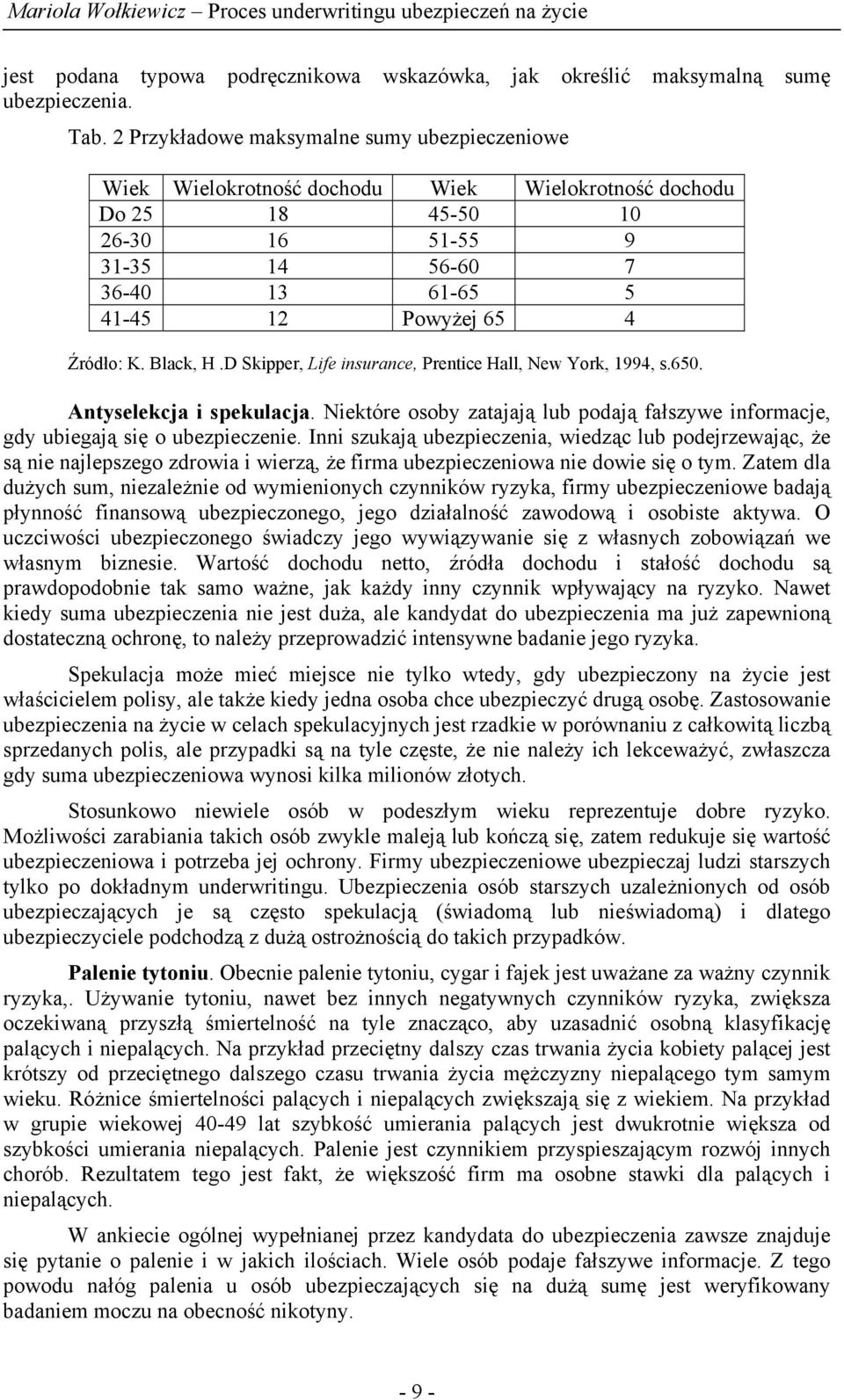 Mariola Wołkiewicz – Proces underwritingu ubezpieczeń na życie

jest podana typowa podręcznikowa wskazówka, jak określić maksymalną sumę ubezpieczenia.

Tab. 2 Przykładowe maksymalne sumy ubezpieczeniowe

| Wiek | Wielokrotność dochodu | Wiek | Wielokrotność dochodu |
|---|---|---|---|
| Do 25 | 18 | 45-50 | 10 |
| 26-30 | 16 | 51-55 | 9 |
| 31-35 | 14 | 56-60 | 7 |
| 36-40 | 13 | 61-65 | 5 |
| 41-45 | 12 | Powyżej 65 | 4 |

Źródło: K. Black, H .D Skipper, Life insurance, Prentice Hall, New York, 1994, s.650.

Antyselekcja i spekulacja. Niektóre osoby zatajają lub podają fałszywe informacje, gdy ubiegają się o ubezpieczenie. Inni szukają ubezpieczenia, wiedząc lub podejrzewając, że są nie najlepszego zdrowia i wierzą, że firma ubezpieczeniowa nie dowie się o tym. Zatem dla dużych sum, niezależnie od wymienionych czynników ryzyka, firmy ubezpieczeniowe badają płynność finansową ubezpieczonego, jego działalność zawodową i osobiste aktywa. O uczciwości ubezpieczonego świadczy jego wywiązywanie się z własnych zobowiązań we własnym biznesie. Wartość dochodu netto, źródła dochodu i stałość dochodu są prawdopodobnie tak samo ważne, jak każdy inny czynnik wpływający na ryzyko. Nawet kiedy suma ubezpieczenia nie jest duża, ale kandydat do ubezpieczenia ma już zapewnioną dostateczną ochronę, to należy przeprowadzić intensywne badanie jego ryzyka.

Spekulacja może mieć miejsce nie tylko wtedy, gdy ubezpieczony na życie jest właścicielem polisy, ale także kiedy jedna osoba chce ubezpieczyć drugą osobę. Zastosowanie ubezpieczenia na życie w celach spekulacyjnych jest rzadkie w porównaniu z całkowitą liczbą sprzedanych polis, ale przypadki są na tyle częste, że nie należy ich lekceważyć, zwłaszcza gdy suma ubezpieczeniowa wynosi kilka milionów złotych.

Stosunkowo niewiele osób w podeszłym wieku reprezentuje dobre ryzyko. Możliwości zarabiania takich osób zwykle maleją lub kończą się, zatem redukuje się wartość ubezpieczeniowa i potrzeba jej ochrony. Firmy ubezpieczeniowe ubezpieczaj ludzi starszych tylko po dokładnym underwritingu. Ubezpieczenia osób starszych uzależnionych od osób ubezpieczających je są często spekulacją (świadomą lub nieświadomą) i dlatego ubezpieczyciele podchodzą z dużą ostrożnością do takich przypadków.

Palenie tytoniu. Obecnie palenie tytoniu, cygar i fajek jest uważane za ważny czynnik ryzyka,. Używanie tytoniu, nawet bez innych negatywnych czynników ryzyka, zwiększa oczekiwaną przyszłą śmiertelność na tyle znacząco, aby uzasadnić osobną klasyfikację palących i niepalących. Na przykład przeciętny dalszy czas trwania życia kobiety palącej jest krótszy od przeciętnego dalszego czasu trwania życia mężczyzny niepalącego tym samym wieku. Różnice śmiertelności palących i niepalących zwiększają się z wiekiem. Na przykład w grupie wiekowej 40-49 lat szybkość umierania palących jest dwukrotnie większa od szybkości umierania niepalących. Palenie jest czynnikiem przyspieszającym rozwój innych chorób. Rezultatem tego jest fakt, że większość firm ma osobne stawki dla palących i niepalących.

W ankiecie ogólnej wypełnianej przez kandydata do ubezpieczenia zawsze znajduje się pytanie o palenie i w jakich ilościach. Wiele osób podaje fałszywe informacje. Z tego powodu nałóg palenia u osób ubezpieczających się na dużą sumę jest weryfikowany badaniem moczu na obecność nikotyny.

- 9 -